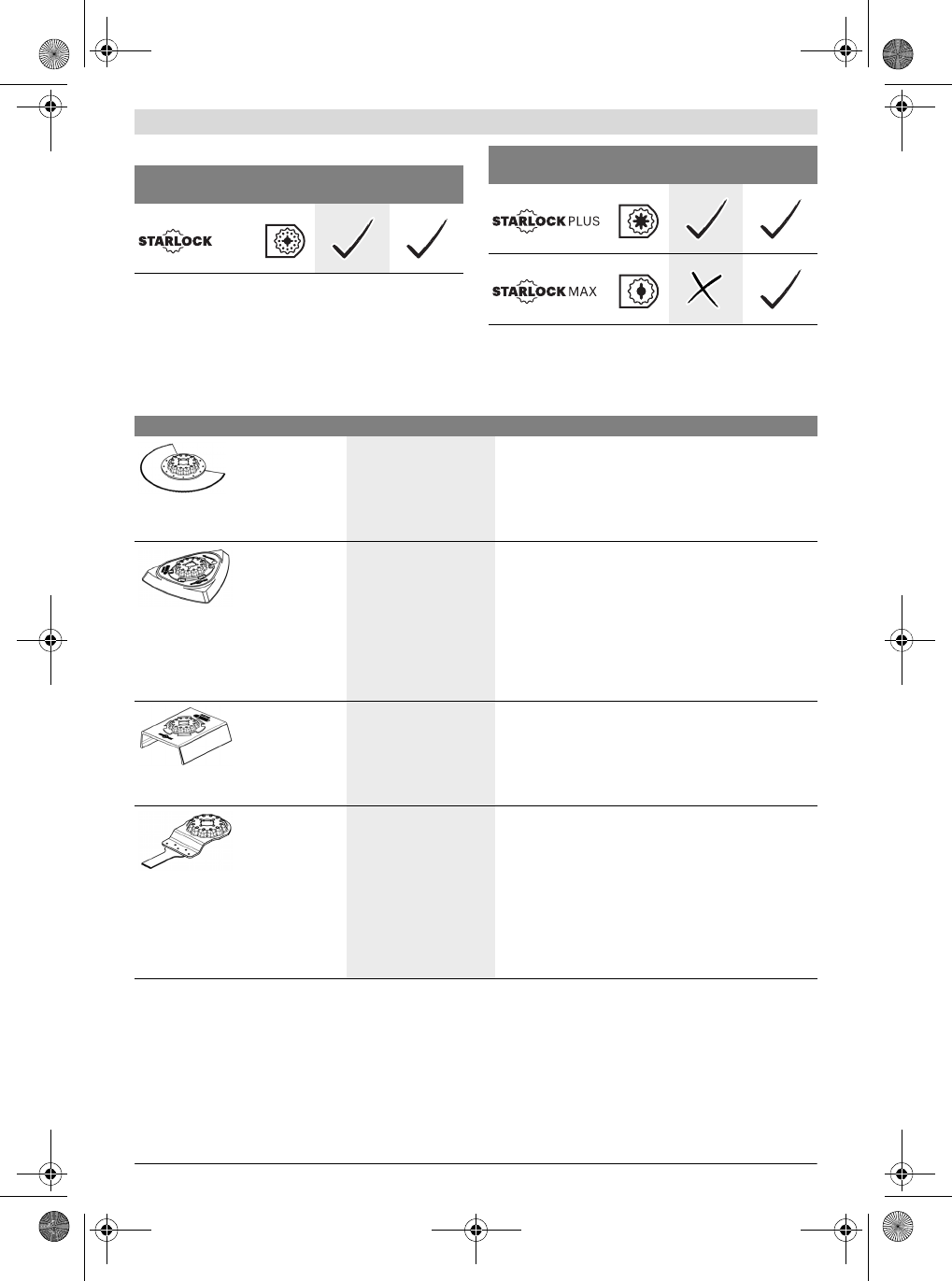 STARLOCK

STARLOCK PLUS

STARLOCK MAX